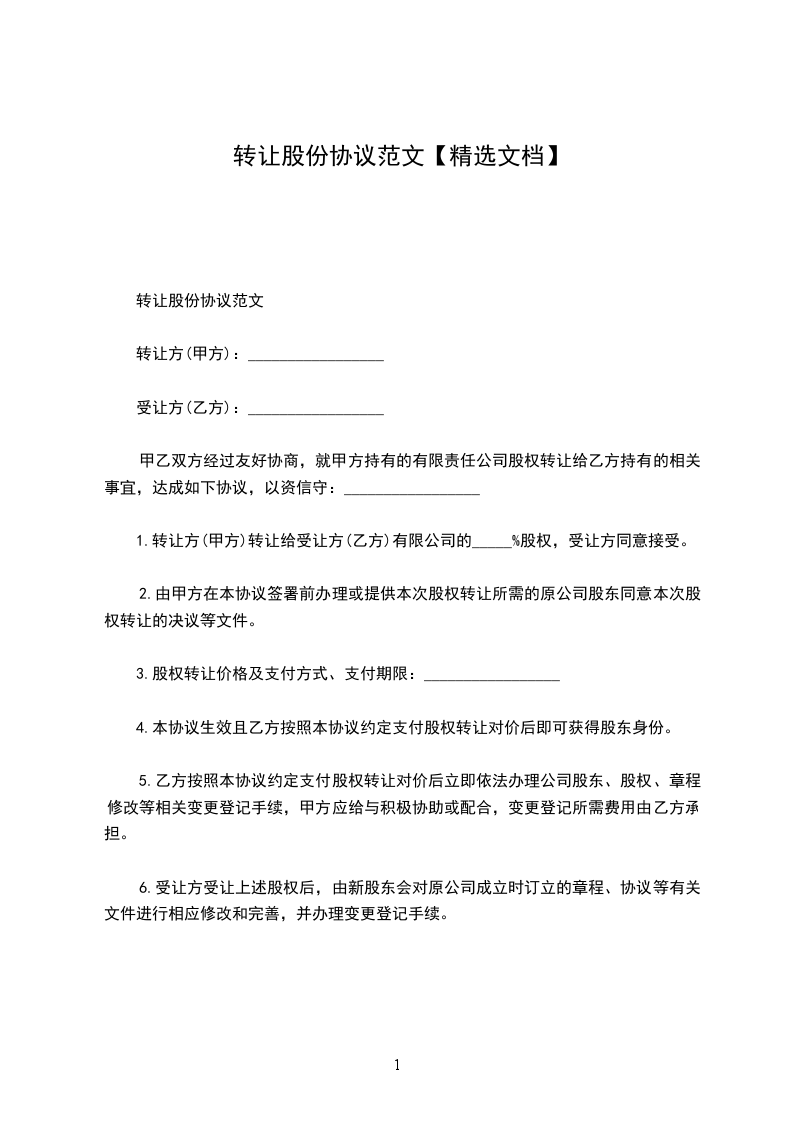 转让股份协议范文【精选文档】

转让股份协议范文

转让方(甲方)：_________________

受让方(乙方)：_________________

甲乙双方经过友好协商，就甲方持有的有限责任公司股权转让给乙方持有的相关事宜，达成如下协议，以资信守：_________________

1.转让方(甲方)转让给受让方(乙方)有限公司的_____%股权，受让方同意接受。

2.由甲方在本协议签署前办理或提供本次股权转让所需的原公司股东同意本次股权转让的决议等文件。

3.股权转让价格及支付方式、支付期限：_________________

4.本协议生效且乙方按照本协议约定支付股权转让对价后即可获得股东身份。

5.乙方按照本协议约定支付股权转让对价后立即依法办理公司股东、股权、章程修改等相关变更登记手续，甲方应给与积极协助或配合，变更登记所需费用由乙方承担。

6.受让方受让上述股权后，由新股东会对原公司成立时订立的章程、协议等有关文件进行相应修改和完善，并办理变更登记手续。

1